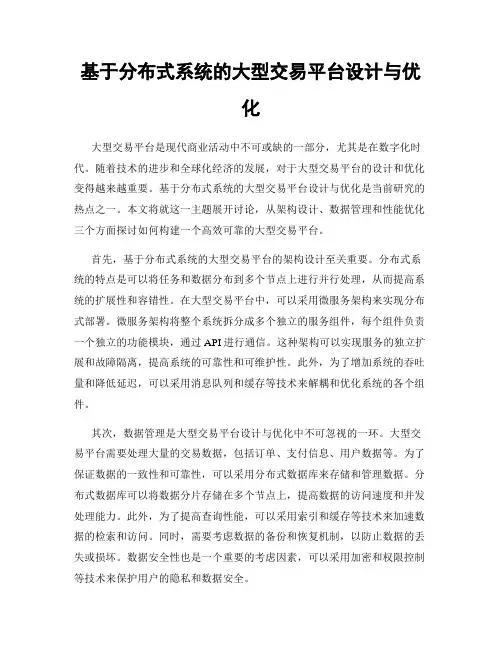 基于分布式系统的大型交易平台设计与优化

大型交易平台是现代商业活动中不可或缺的一部分，尤其是在数字化时代。随着技术的进步和全球化经济的发展，对于大型交易平台的设计和优化变得越来越重要。基于分布式系统的大型交易平台设计与优化是当前研究的热点之一。本文将就这一主题展开讨论，从架构设计、数据管理和性能优化三个方面探讨如何构建一个高效可靠的大型交易平台。

首先，基于分布式系统的大型交易平台的架构设计至关重要。分布式系统的特点是可以将任务和数据分布到多个节点上进行并行处理，从而提高系统的扩展性和容错性。在大型交易平台中，可以采用微服务架构来实现分布式部署。微服务架构将整个系统拆分成多个独立的服务组件，每个组件负责一个独立的功能模块，通过 API 进行通信。这种架构可以实现服务的独立扩展和故障隔离，提高系统的可靠性和可维护性。此外，为了增加系统的吞吐量和降低延迟，可以采用消息队列和缓存等技术来解耦和优化系统的各个组件。

其次，数据管理是大型交易平台设计与优化中不可忽视的一环。大型交易平台需要处理大量的交易数据，包括订单、支付信息、用户数据等。为了保证数据的一致性和可靠性，可以采用分布式数据库来存储和管理数据。分布式数据库可以将数据分片存储在多个节点上，提高数据的访问速度和并发处理能力。此外，为了提高查询性能，可以采用索引和缓存等技术来加速数据的检索和访问。同时，需要考虑数据的备份和恢复机制，以防止数据的丢失或损坏。数据安全性也是一个重要的考虑因素，可以采用加密和权限控制等技术来保护用户的隐私和数据安全。